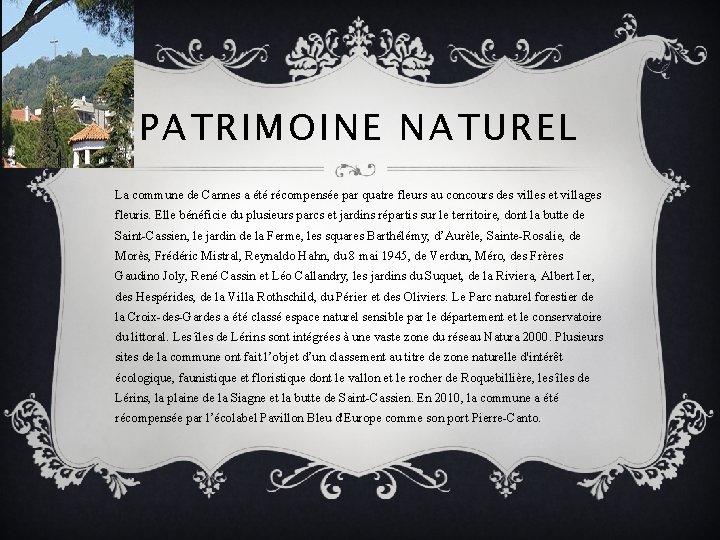 PATRIMOINE NATUREL

La commune de Cannes a été récompensée par quatre fleurs au concours des villes et villages fleuris. Elle bénéficie du plusieurs parcs et jardins répartis sur le territoire, dont la butte de Saint-Cassien, le jardin de la Ferme, les squares Barthélémy, d'Aurèle, Sainte-Rosalie, de Morès, Frédéric Mistral, Reynaldo Hahn, du 8 mai 1945, de Verdun, Méro, des Frères Gaudino Joly, René Cassin et Léo Callandry, les jardins du Suquet, de la Riviera, Albert Ier, des Hespérides, de la Villa Rothschild, du Périer et des Oliviers. Le Parc naturel forestier de la Croix-des-Gardes a été classé espace naturel sensible par le département et le conservatoire du littoral. Les îles de Lérins sont intégrées à une vaste zone du réseau Natura 2000. Plusieurs sites de la commune ont fait l'objet d'un classement au titre de zone naturelle d'intérêt écologique, faunistique et floristique dont le vallon et le rocher de Roquebillière, les îles de Lérins, la plaine de la Siagne et la butte de Saint-Cassien. En 2010, la commune a été récompensée par l'écolabel Pavillon Bleu d'Europe comme son port Pierre-Canto.